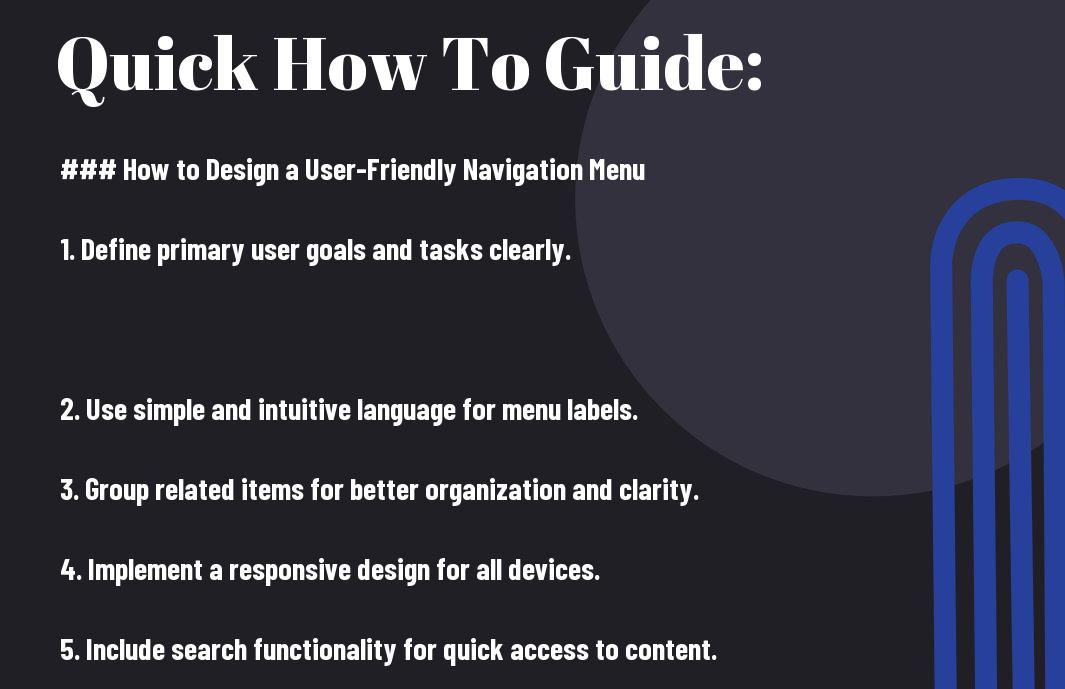 Quick How To Guide:

### How to Design a User-Friendly Navigation Menu

1. Define primary user goals and tasks clearly.

2. Use simple and intuitive language for menu labels.

3. Group related items for better organization and clarity.

4. Implement a responsive design for all devices.

5. Include search functionality for quick access to content.